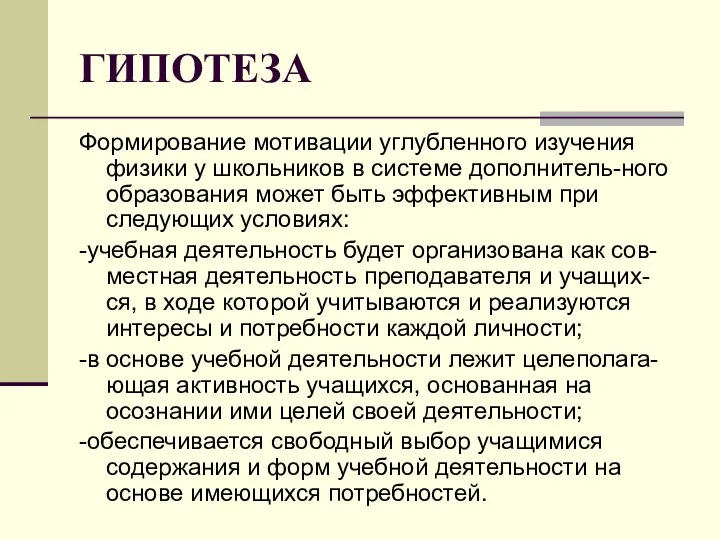 ГИПОТЕЗА

Формирование мотивации углубленного изучения физики у школьников в системе дополнитель-ного образования может быть эффективным при следующих условиях:

-учебная деятельность будет организована как совместная деятельность преподавателя и учащихся, в ходе которой учитываются и реализуются интересы и потребности каждой личности;

-в основе учебной деятельности лежит целеполагающая активность учащихся, основанная на осознании ими целей своей деятельности;

-обеспечивается свободный выбор учащимися содержания и форм учебной деятельности на основе имеющихся потребностей.